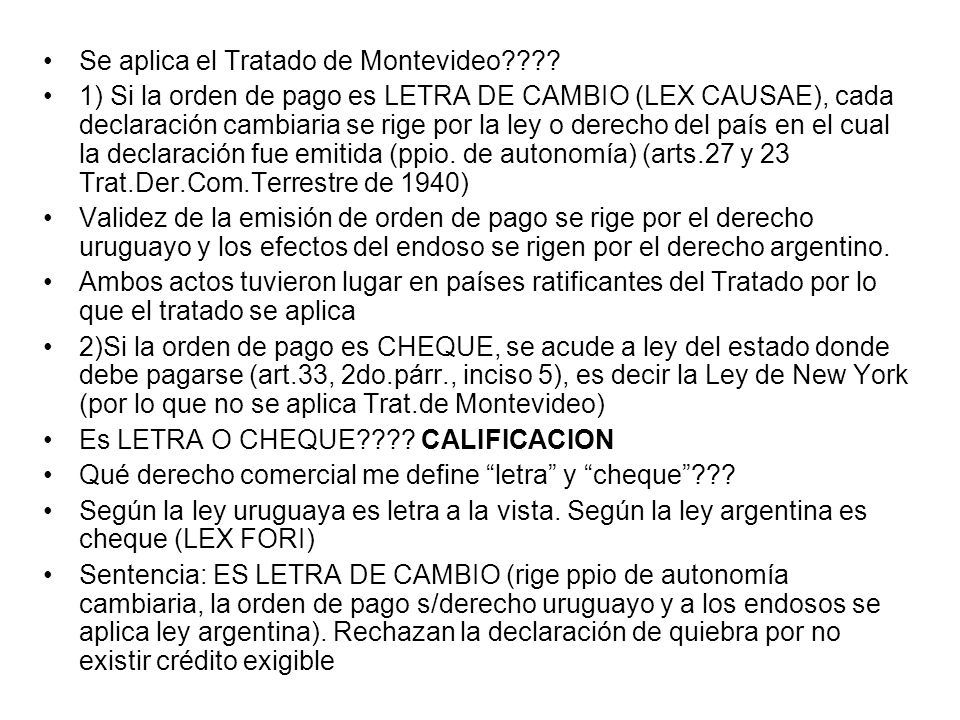 • Se aplica el Tratado de Montevideo????
• 1) Si la orden de pago es LETRA DE CAMBIO (LEX CAUSAE), cada declaración cambiaria se rige por la ley o derecho del país en el cual la declaración fue emitida (ppio. de autonomía) (arts.27 y 23 Trat.Der.Com.Terrestre de 1940)
• Validez de la emisión de orden de pago se rige por el derecho uruguayo y los efectos del endoso se rigen por el derecho argentino.
• Ambos actos tuvieron lugar en países ratificantes del Tratado por lo que el tratado se aplica
• 2)Si la orden de pago es CHEQUE, se acude a ley del estado donde debe pagarse (art.33, 2do.párr., inciso 5), es decir la Ley de New York (por lo que no se aplica Trat.de Montevideo)
• Es LETRA O CHEQUE???? CALIFICACION
• Qué derecho comercial me define “letra” y “cheque”???
• Según la ley uruguaya es letra a la vista. Según la ley argentina es cheque (LEX FORI)
• Sentencia: ES LETRA DE CAMBIO (rige ppio de autonomía cambiaria, la orden de pago s/derecho uruguayo y a los endosos se aplica ley argentina). Rechazan la declaración de quiebra por no existir crédito exigible